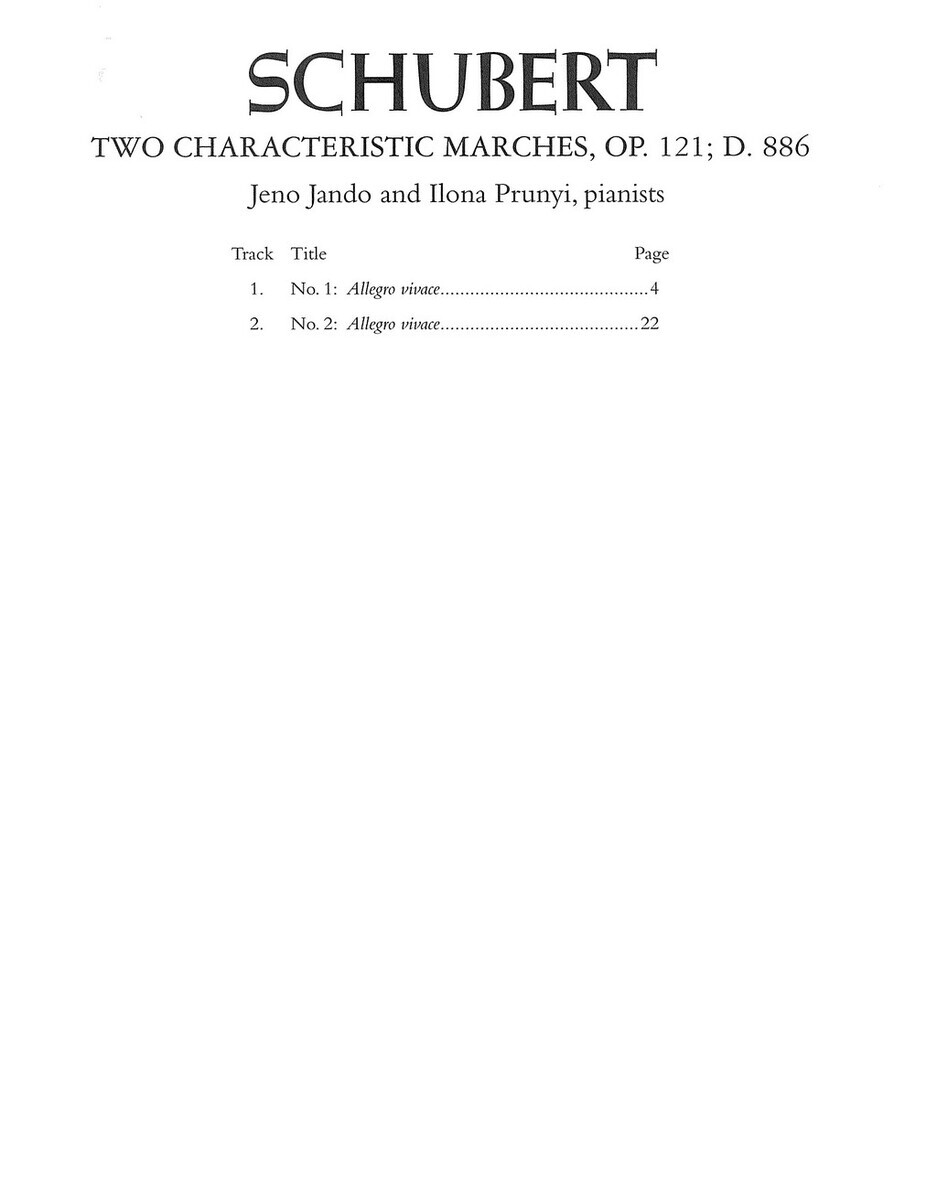 SCHUBERT

TWO CHARACTERISTIC MARCHES, OP. 121; D. 886

Jeno Jando and Ilona Prunyi, pianists

Track Title Page

1. No. 1: Allegro vivace 4

2. No. 2: Allegro vivace 22